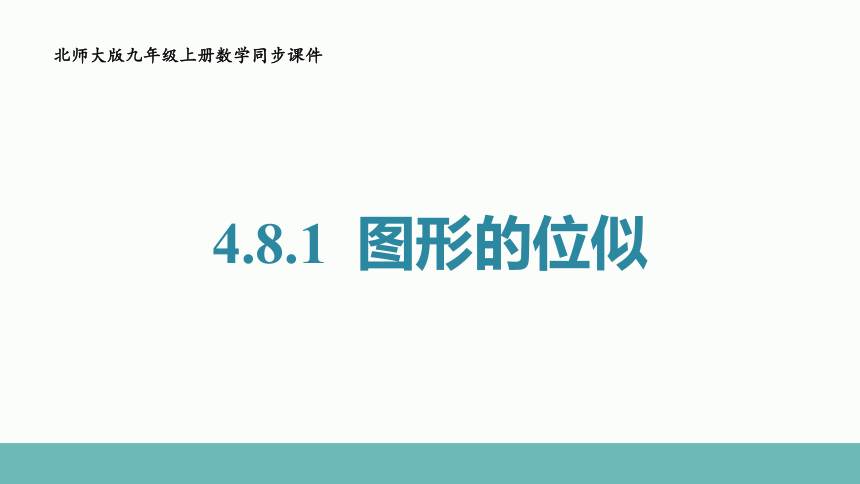 北师大版九年级上册数学同步课件

4.8.1 图形的位似